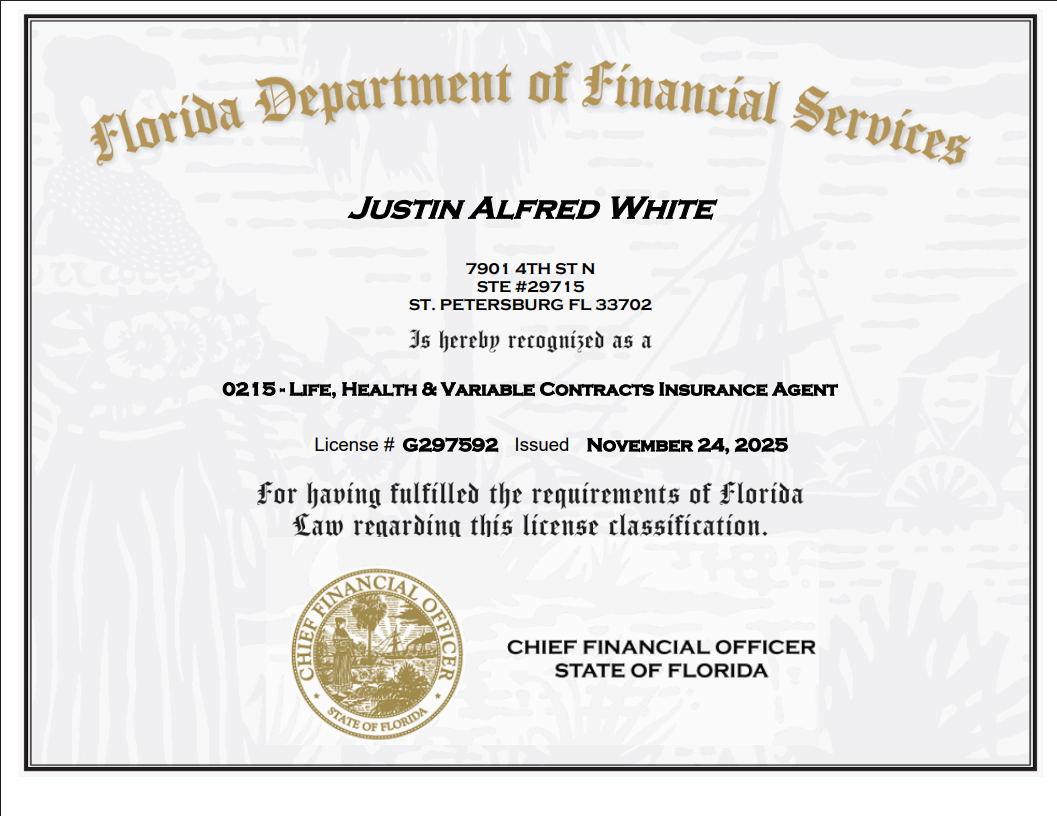 Florida Department of Financial Services

JUSTIN ALFRED WHITE

7901 4TH ST N
STE #29715
ST. PETERSBURG FL 33702

Is hereby recognized as a

0215 - LIFE, HEALTH & VARIABLE CONTRACTS INSURANCE AGENT

License # G297592 Issued NOVEMBER 24, 2025

For having fulfilled the requirements of Florida Law regarding this license classification.

CHIEF FINANCIAL OFFICER
STATE OF FLORIDA

CHIEF FINANCIAL OFFICER
STATE OF FLORIDA